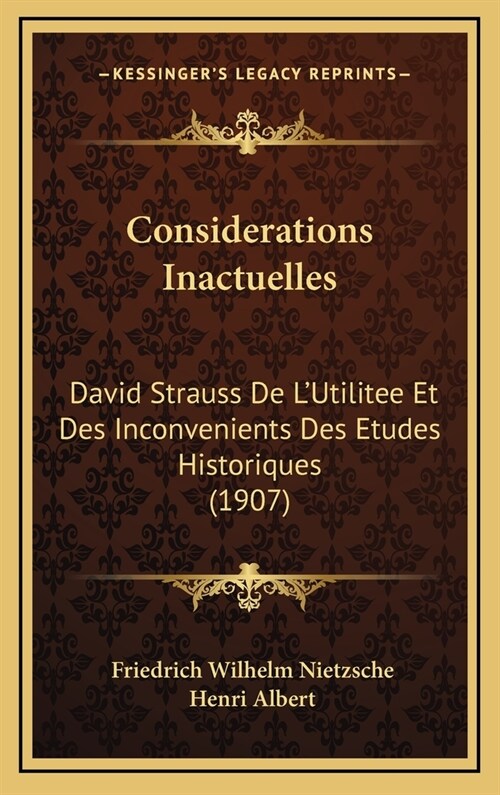 —KESSINGER'S LEGACY REPRINTS—

Considerations Inactuelles

David Strauss De L'Utilitee Et Des Inconvenients Des Etudes Historiques (1907)

Friedrich Wilhelm Nietzsche
Henri Albert